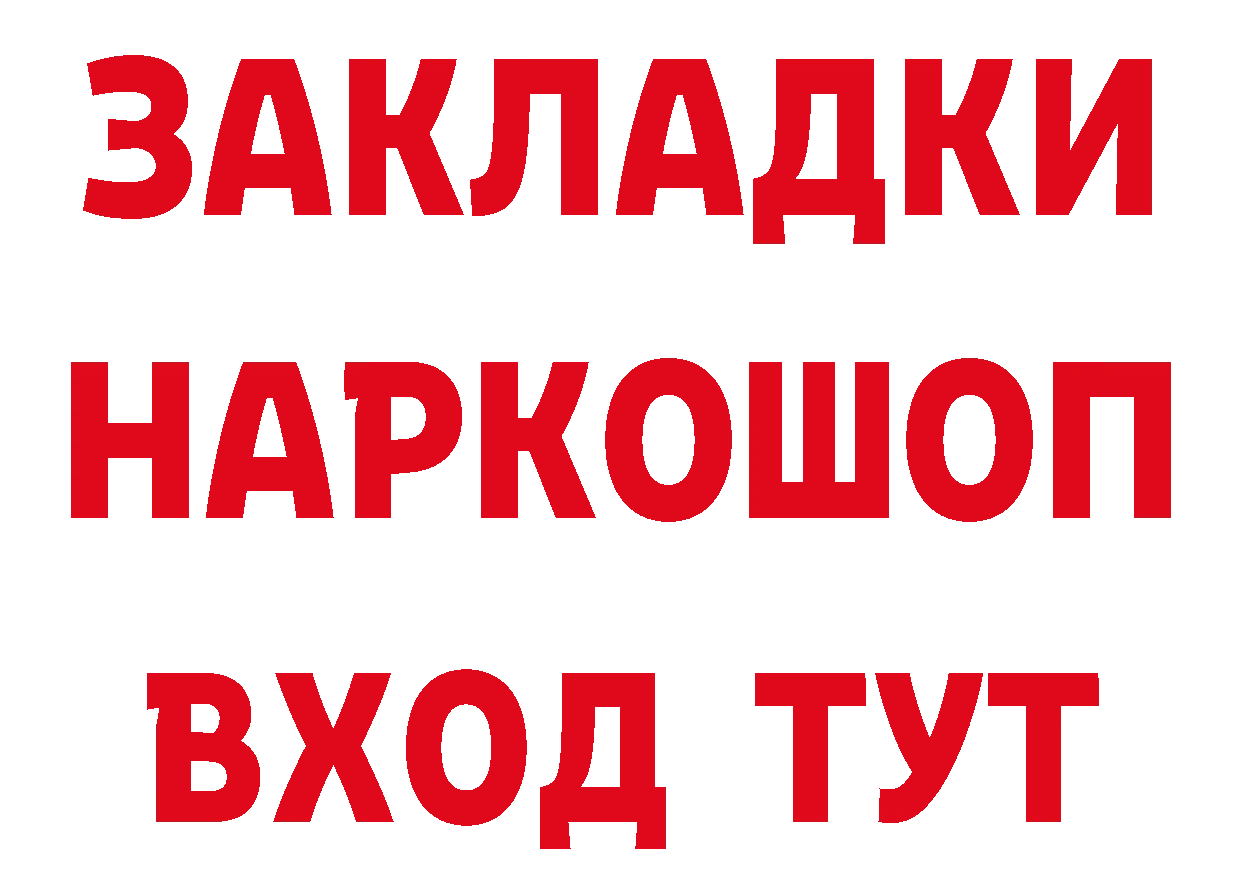 ЗАКЛАДКИ
НАРКОШОП
ВХОД ТУТ